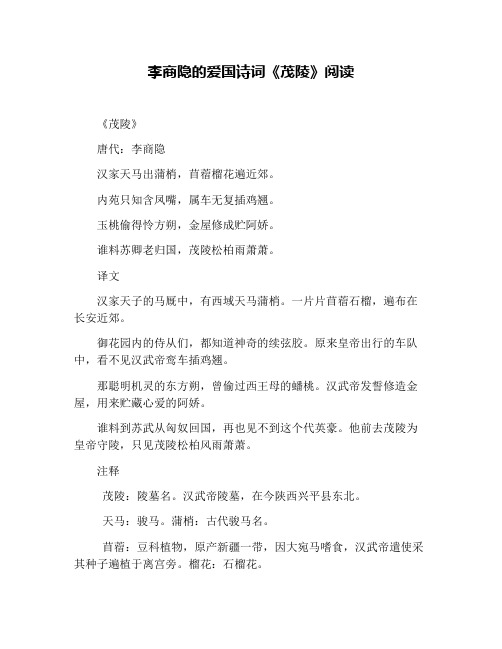 李商隐的爱国诗词《茂陵》阅读

《茂陵》

唐代：李商隐

汉家天马出蒲梢，苜蓿榴花遍近郊。

内苑只知含凤嘴，属车无复插鸡翘。

玉桃偷得怜方朔，金屋修成贮阿娇。

谁料苏卿老归国，茂陵松柏雨萧萧。

译文

汉家天子的马厩中，有西域天马蒲梢。一片片苜蓿石榴，遍布在长安近郊。

御花园内的侍从们，都知道神奇的续弦胶。原来皇帝出行的车队中，看不见汉武帝鸾车插鸡翘。

那聪明机灵的东方朔，曾偷过西王母的蟠桃。汉武帝发誓修造金屋，用来贮藏心爱的阿娇。

谁料到苏武从匈奴回国，再也见不到这个代英豪。他前去茂陵为皇帝守陵，只见茂陵松柏风雨萧萧。

注释

茂陵：陵墓名。汉武帝陵墓，在今陕西兴平县东北。

天马：骏马。蒲梢：古代骏马名。

苜蓿：豆科植物，原产新疆一带，因大宛马嗜食，汉武帝遣使采其种子遍植于离宫旁。榴花：石榴花。